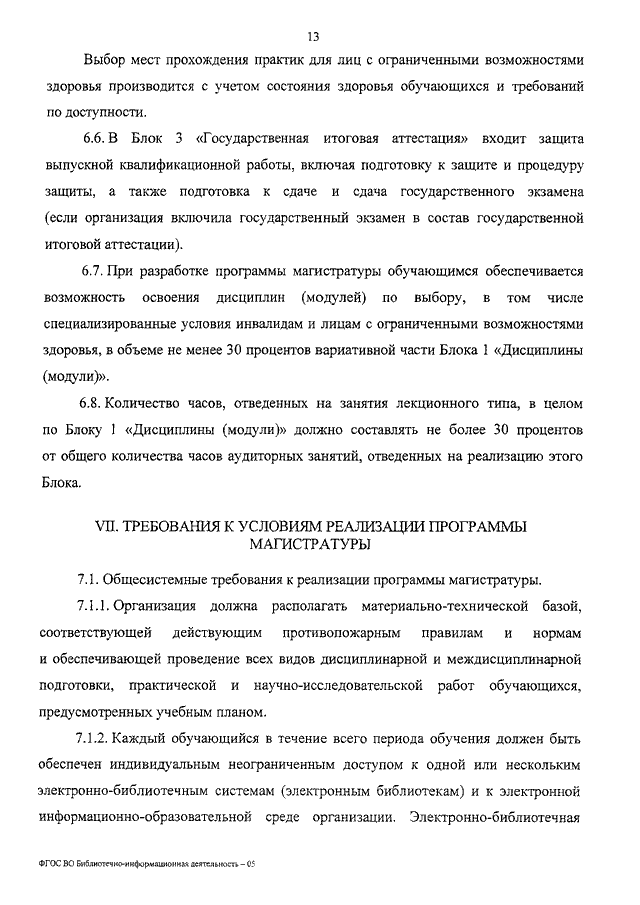 13

Выбор мест прохождения практик для лиц с ограниченными возможностями здоровья производится с учетом состояния здоровья обучающихся и требований по доступности.

6.6. В Блок 3 «Государственная итоговая аттестация» входит защита выпускной квалификационной работы, включая подготовку к защите и процедуру защиты, а также подготовка к сдаче и сдача государственного экзамена (если организация включила государственный экзамен в состав государственной итоговой аттестации).

6.7. При разработке программы магистратуры обучающимся обеспечивается возможность освоения дисциплин (модулей) по выбору, в том числе специализированные условия инвалидам и лицам с ограниченными возможностями здоровья, в объеме не менее 30 процентов вариативной части Блока 1 «Дисциплины (модули)».

6.8. Количество часов, отведенных на занятия лекционного типа, в целом по Блоку 1 «Дисциплины (модули)» должно составлять не более 30 процентов от общего количества часов аудиторных занятий, отведенных на реализацию этого Блока.

VII. ТРЕБОВАНИЯ К УСЛОВИЯМ РЕАЛИЗАЦИИ ПРОГРАММЫ МАГИСТРАТУРЫ

7.1. Общесистемные требования к реализации программы магистратуры.

7.1.1. Организация должна располагать материально-технической базой, соответствующей действующим противопожарным правилам и нормам и обеспечивающей проведение всех видов дисциплинарной и междисциплинарной подготовки, практической и научно-исследовательской работ обучающихся, предусмотренных учебным планом.

7.1.2. Каждый обучающийся в течение всего периода обучения должен быть обеспечен индивидуальным неограниченным доступом к одной или нескольким электронно-библиотечным системам (электронным библиотекам) и к электронной информационно-образовательной среде организации. Электронно-библиотечная

ФГОС ВО Библиотечно-информационная деятельность – 05